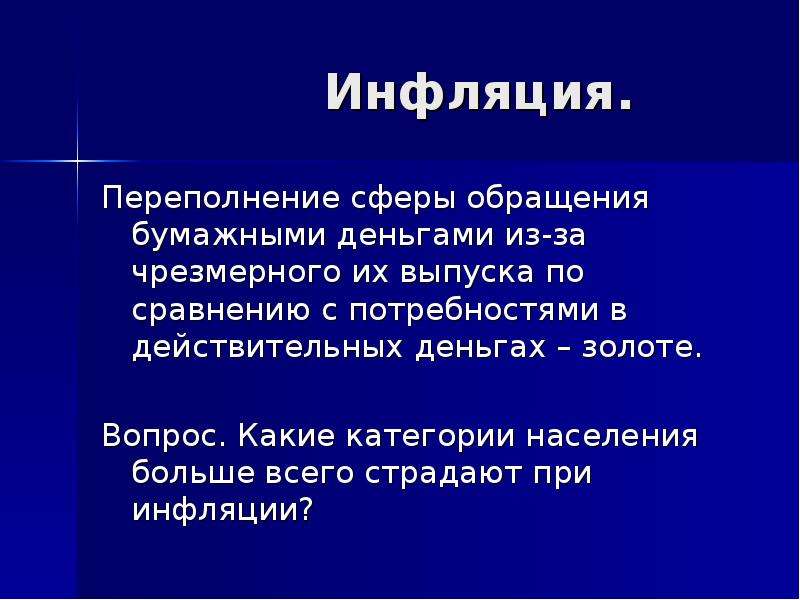 Инфляция.

Переполнение сферы обращения бумажными деньгами из-за чрезмерного их выпуска по сравнению с потребностями в действительных деньгах – золоте.

Вопрос. Какие категории населения больше всего страдают при инфляции?